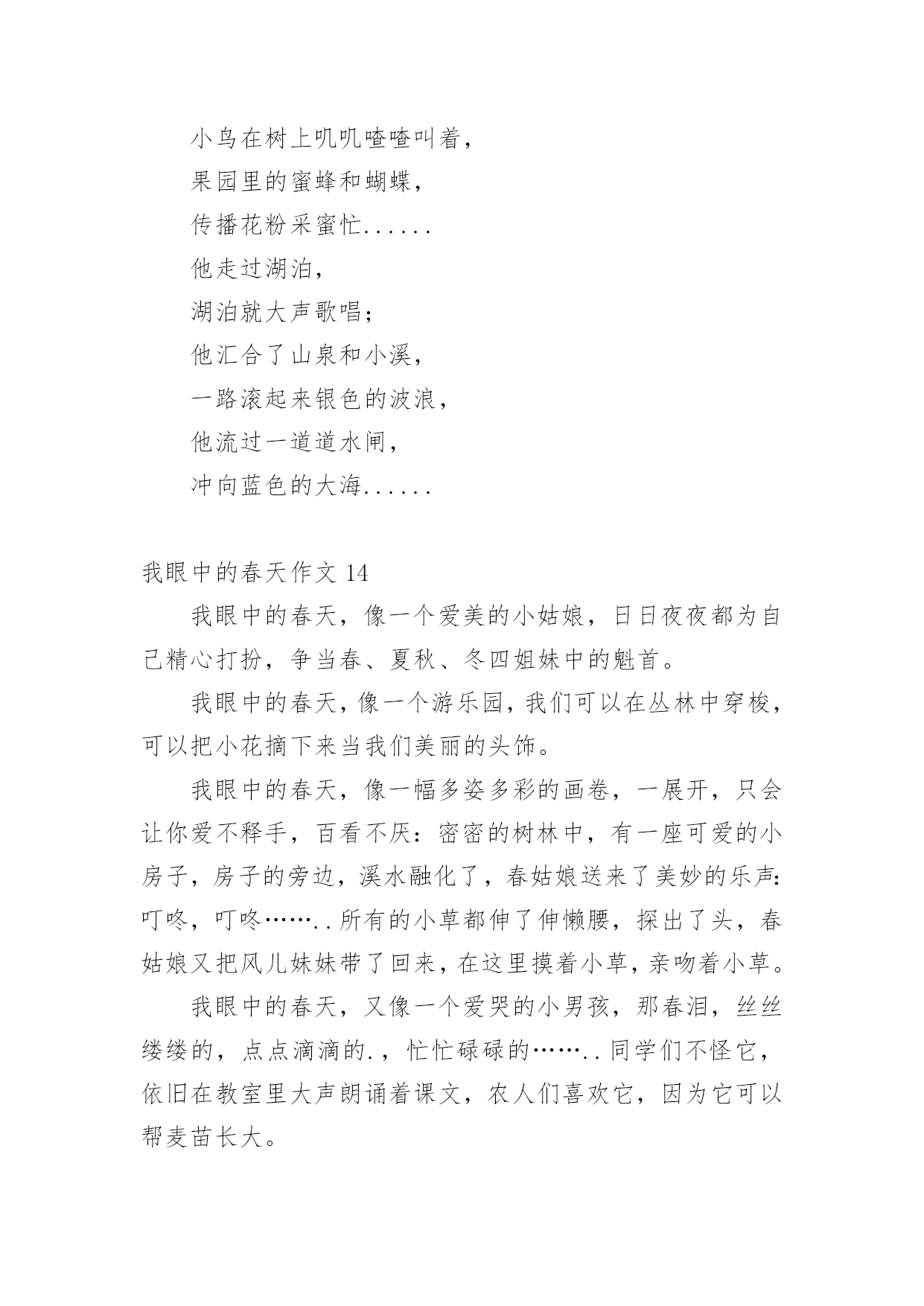 小鸟在树上叽叽喳喳叫着，

果园里的蜜蜂和蝴蝶，

传播花粉采蜜忙......

他走过湖泊，

湖泊就大声歌唱；

他汇合了山泉和小溪，

一路滚起来银色的波浪，

他流过一道道水闸，

冲向蓝色的大海......

我眼中的春天作文 14

我眼中的春天，像一个爱美的小姑娘，日日夜夜都为自己精心打扮，争当春、夏秋、冬四姐妹中的魁首。

我眼中的春天，像一个游乐园，我们可以在丛林中穿梭，可以把小花摘下来当我们美丽的头饰。

我眼中的春天，像一幅多姿多彩的画卷，一展开，只会让你爱不释手，百看不厌：密密的树林中，有一座可爱的小房子，房子的旁边，溪水融化了，春姑娘送来了美妙的乐声：叮咚，叮咚……..所有的小草都伸了伸懒腰，探出了头，春姑娘又把风儿妹妹带了回来，在这里摸着小草，亲吻着小草。

我眼中的春天，又像一个爱哭的小男孩，那春泪，丝丝缕缕的，点点滴滴的.，忙忙碌碌的……..同学们不怪它，依旧在教室里大声朗诵着课文，农人们喜欢它，因为它可以帮麦苗长大。